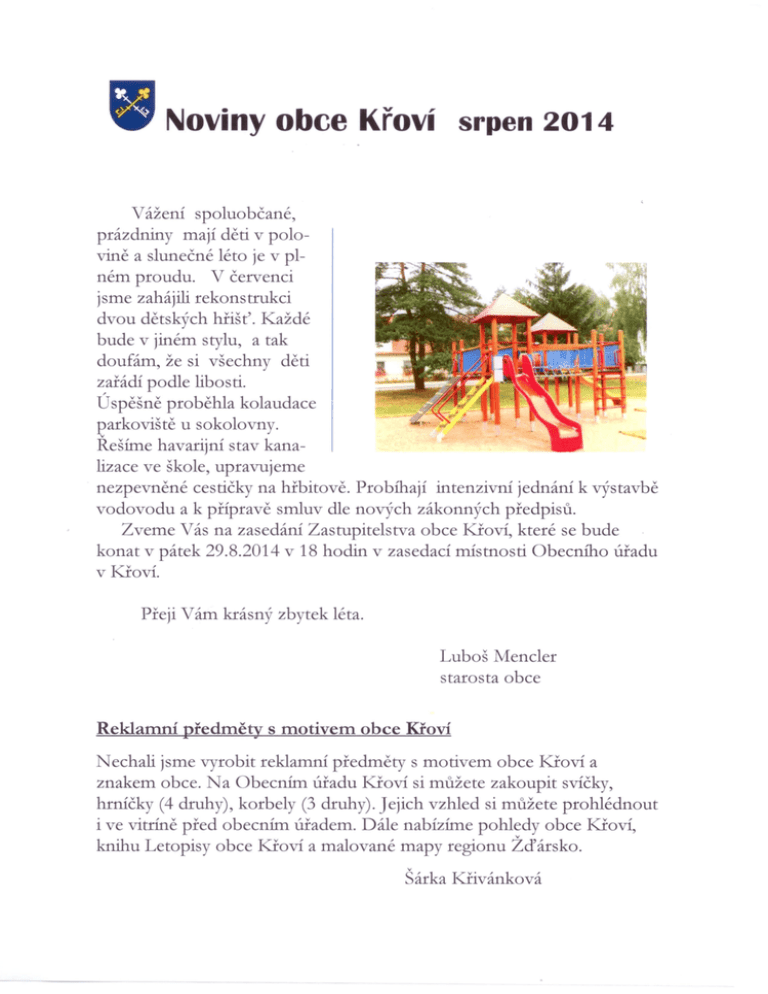 Noviny obce Křoví srpen 2014

Vážení spoluobčané, prázdniny mají děti v polovině a slunečné léto je v plném proudu. V červenci jsme zahájili rekonstrukci dvou dětských hřišť. Každé bude v jiném stylu, a tak doufám, že si všechny děti zařádí podle libosti. Úspěšně proběhla kolaudace parkoviště u sokolovny. Řešíme havarijní stav kanalizace ve škole, upravujeme nezpevněné cestičky na hřbitově. Probíhají intenzivní jednání k výstavbě vodovodu a k přípravě smluv dle nových zákonných předpisů.

Zveme Vás na zasedání Zastupitelstva obce Křoví, které se bude konat v pátek 29.8.2014 v 18 hodin v zasedací místnosti Obecního úřadu v Křoví.

Přeji Vám krásný zbytek léta.

Luboš Mencler
starosta obce

Reklamní předměty s motivem obce Křoví

Nechali jsme vyrobit reklamní předměty s motivem obce Křoví a znakem obce. Na Obecním úřadu Křoví si můžete zakoupit svíčky, hrníčky (4 druhy), korbely (3 druhy). Jejich vzhled si můžete prohlédnout i ve vitríně před obecním úřadem. Dále nabízíme pohledy obce Křoví, knihu Letopisy obce Křoví a malované mapy regionu Žďársko.

Šárka Křivánková